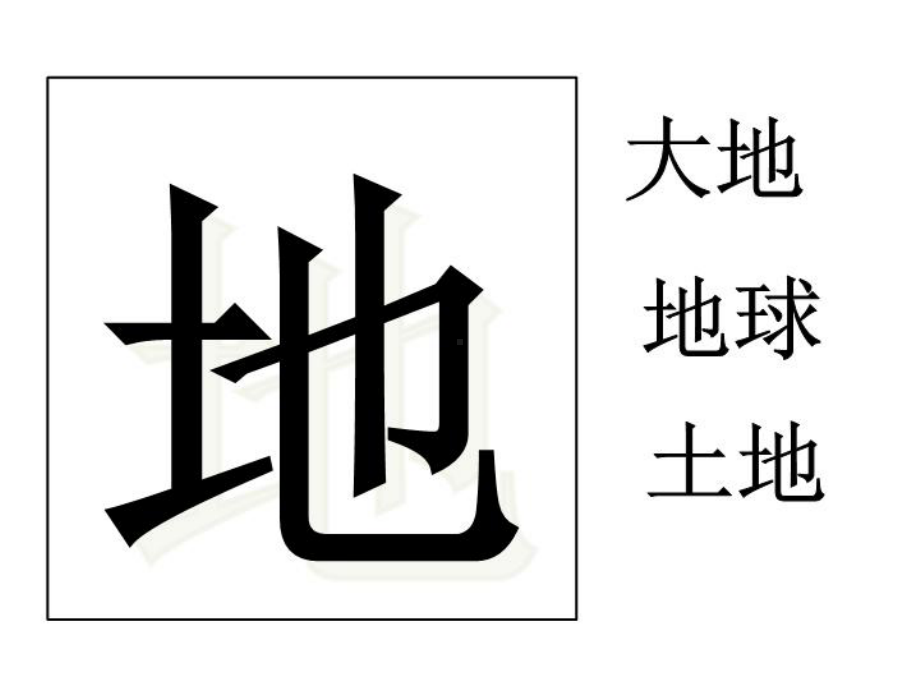 地

大地
地球
土地